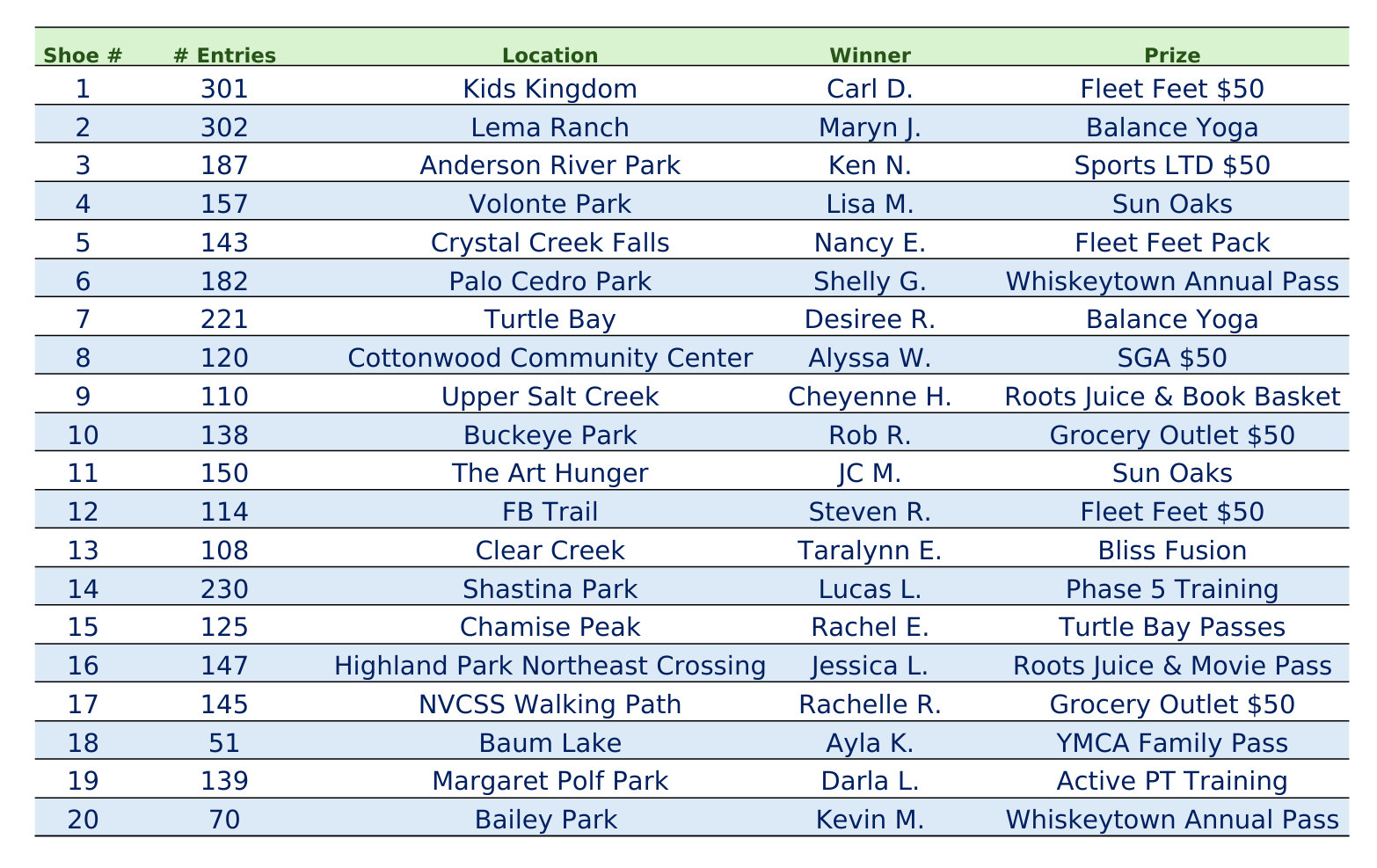 | Shoe # | # Entries | Location | Winner | Prize |
|---|---|---|---|---|
| 1 | 301 | Kids Kingdom | Carl D. | Fleet Feet $50 |
| 2 | 302 | Lema Ranch | Maryn J. | Balance Yoga |
| 3 | 187 | Anderson River Park | Ken N. | Sports LTD $50 |
| 4 | 157 | Volonte Park | Lisa M. | Sun Oaks |
| 5 | 143 | Crystal Creek Falls | Nancy E. | Fleet Feet Pack |
| 6 | 182 | Palo Cedro Park | Shelly G. | Whiskeytown Annual Pass |
| 7 | 221 | Turtle Bay | Desiree R. | Balance Yoga |
| 8 | 120 | Cottonwood Community Center | Alyssa W. | SGA $50 |
| 9 | 110 | Upper Salt Creek | Cheyenne H. | Roots Juice & Book Basket |
| 10 | 138 | Buckeye Park | Rob R. | Grocery Outlet $50 |
| 11 | 150 | The Art Hunger | JC M. | Sun Oaks |
| 12 | 114 | FB Trail | Steven R. | Fleet Feet $50 |
| 13 | 108 | Clear Creek | Taralynn E. | Bliss Fusion |
| 14 | 230 | Shastina Park | Lucas L. | Phase 5 Training |
| 15 | 125 | Chamise Peak | Rachel E. | Turtle Bay Passes |
| 16 | 147 | Highland Park Northeast Crossing | Jessica L. | Roots Juice & Movie Pass |
| 17 | 145 | NVCSS Walking Path | Rachelle R. | Grocery Outlet $50 |
| 18 | 51 | Baum Lake | Ayla K. | YMCA Family Pass |
| 19 | 139 | Margaret Polf Park | Darla L. | Active PT Training |
| 20 | 70 | Bailey Park | Kevin M. | Whiskeytown Annual Pass |